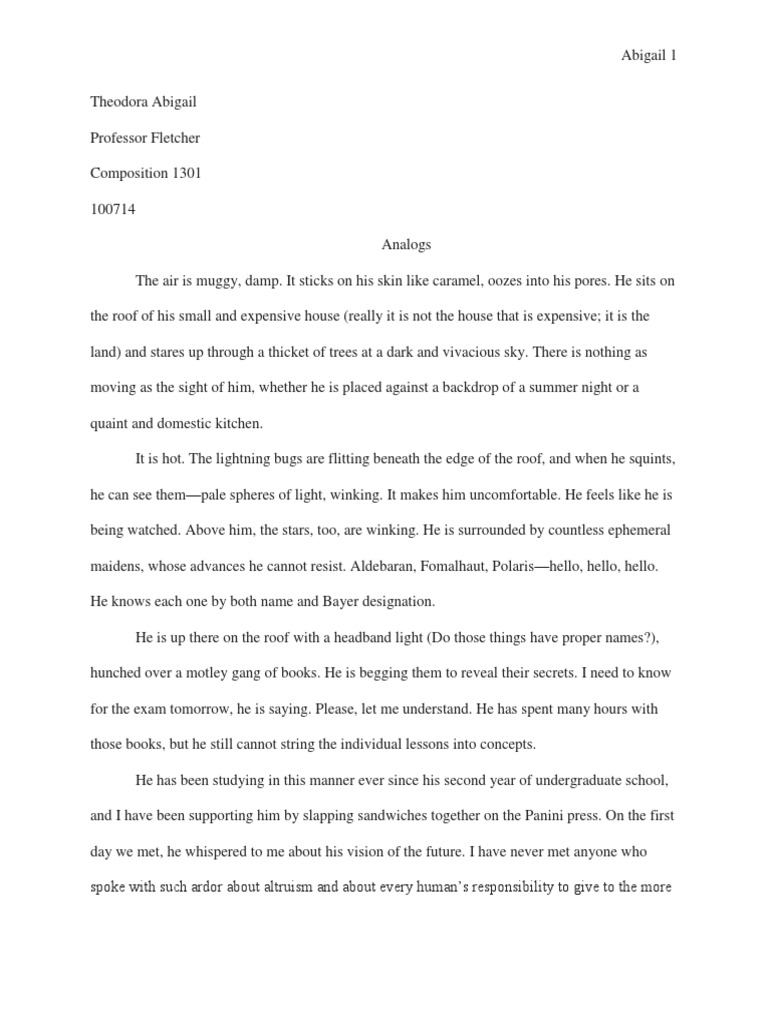 Abigail 1

Theodora Abigail

Professor Fletcher

Composition 1301

100714

Analogs

The air is muggy, damp. It sticks on his skin like caramel, oozes into his pores. He sits on the roof of his small and expensive house (really it is not the house that is expensive; it is the land) and stares up through a thicket of trees at a dark and vivacious sky. There is nothing as moving as the sight of him, whether he is placed against a backdrop of a summer night or a quaint and domestic kitchen.

It is hot. The lightning bugs are flitting beneath the edge of the roof, and when he squints, he can see them—pale spheres of light, winking. It makes him uncomfortable. He feels like he is being watched. Above him, the stars, too, are winking. He is surrounded by countless ephemeral maidens, whose advances he cannot resist. Aldebaran, Fomalhaut, Polaris—hello, hello, hello. He knows each one by both name and Bayer designation.

He is up there on the roof with a headband light (Do those things have proper names?), hunched over a motley gang of books. He is begging them to reveal their secrets. I need to know for the exam tomorrow, he is saying. Please, let me understand. He has spent many hours with those books, but he still cannot string the individual lessons into concepts.

He has been studying in this manner ever since his second year of undergraduate school, and I have been supporting him by slapping sandwiches together on the Panini press. On the first day we met, he whispered to me about his vision of the future. I have never met anyone who spoke with such ardor about altruism and about every human's responsibility to give to the more